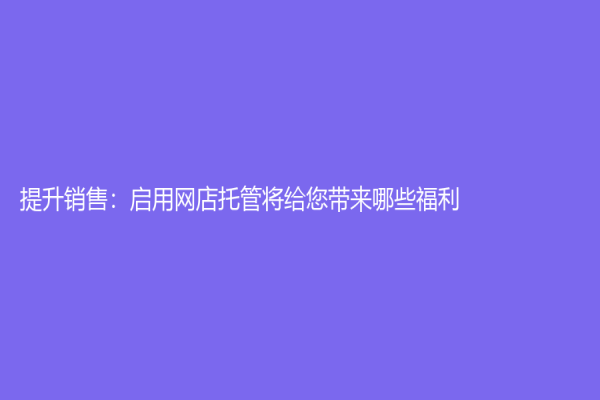 提升销售：启用网店托管将给您带来哪些福利